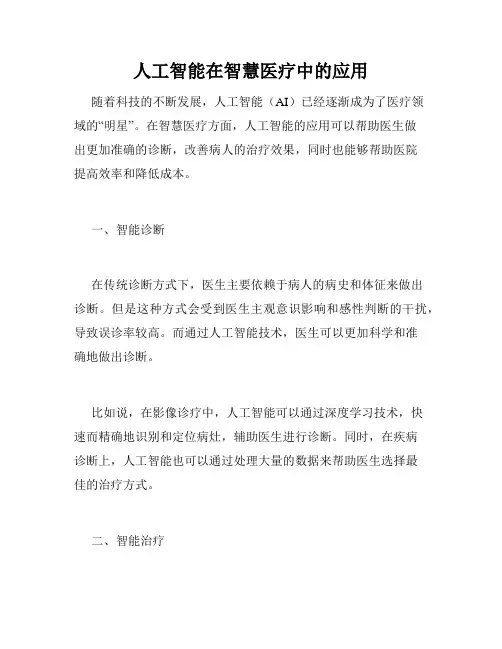 人工智能在智慧医疗中的应用

随着科技的不断发展，人工智能（AI）已经逐渐成为了医疗领域的“明星”。在智慧医疗方面，人工智能的应用可以帮助医生做出更加准确的诊断，改善病人的治疗效果，同时也能够帮助医院提高效率和降低成本。

一、智能诊断

在传统诊断方式下，医生主要依赖于病人的病史和体征来做出诊断。但是这种方式会受到医生主观意识影响和感性判断的干扰，导致误诊率较高。而通过人工智能技术，医生可以更加科学和准确地做出诊断。

比如说，在影像诊疗中，人工智能可以通过深度学习技术，快速而精确地识别和定位病灶，辅助医生进行诊断。同时，在疾病诊断上，人工智能也可以通过处理大量的数据来帮助医生选择最佳的治疗方式。

二、智能治疗